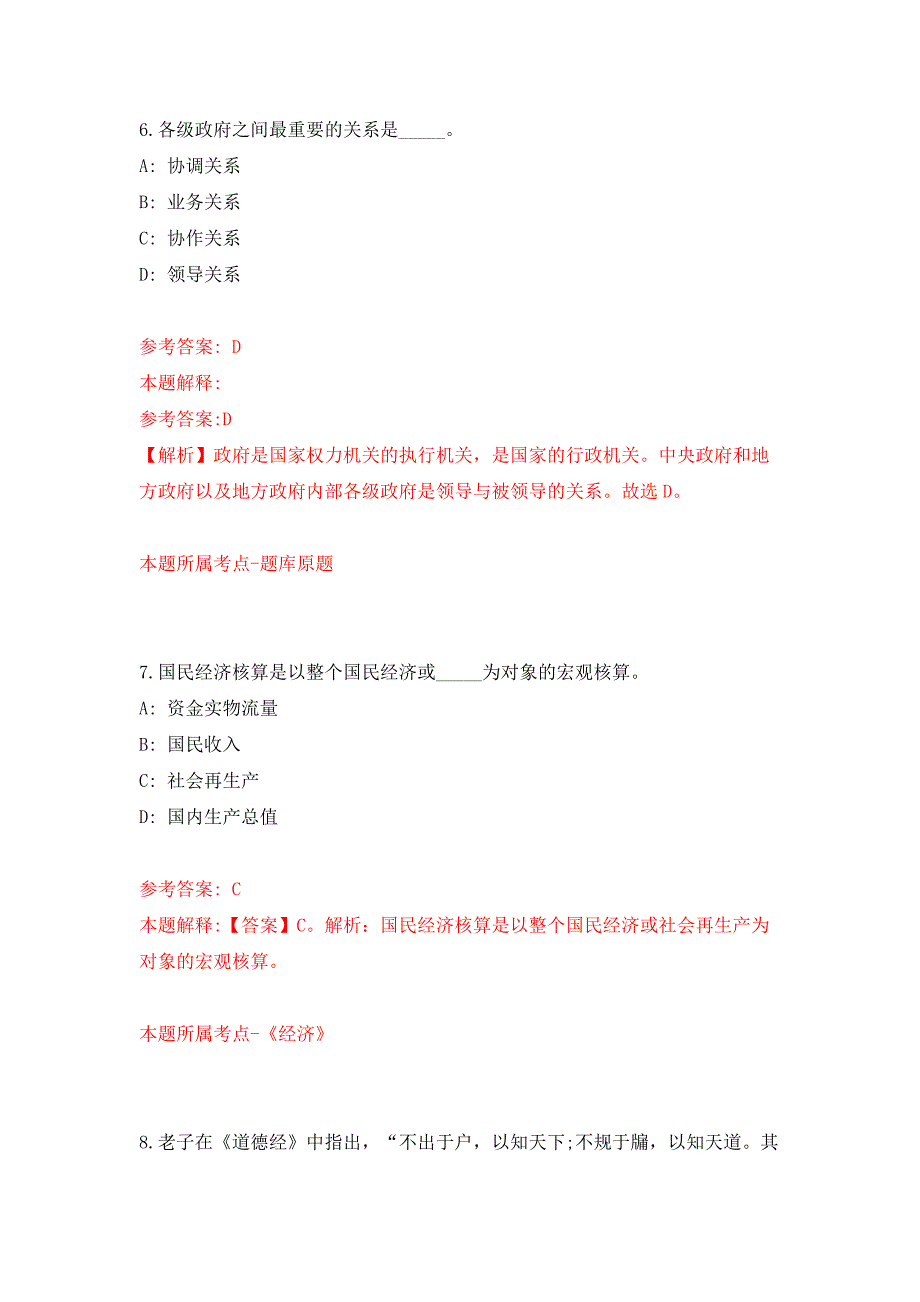 6.各级政府之间最重要的关系是_____。

A: 协调关系

B: 业务关系

C: 协作关系

D: 领导关系

参考答案: D

本题解释:

参考答案:D

【解析】政府是国家权力机关的执行机关，是国家的行政机关。中央政府和地方政府以及地方政府内部各级政府是领导与被领导的关系。故选D。

本题所属考点-题库原题

7.国民经济核算是以整个国民经济或_____为对象的宏观核算。

A: 资金实物流量

B: 国民收入

C: 社会再生产

D: 国内生产总值

参考答案: C

本题解释:【答案】C。解析：国民经济核算是以整个国民经济或社会再生产为对象的宏观核算。

本题所属考点-《经济》

8.老子在《道德经》中指出，“不出于户，以知天下;不规于牖，以知天道。其